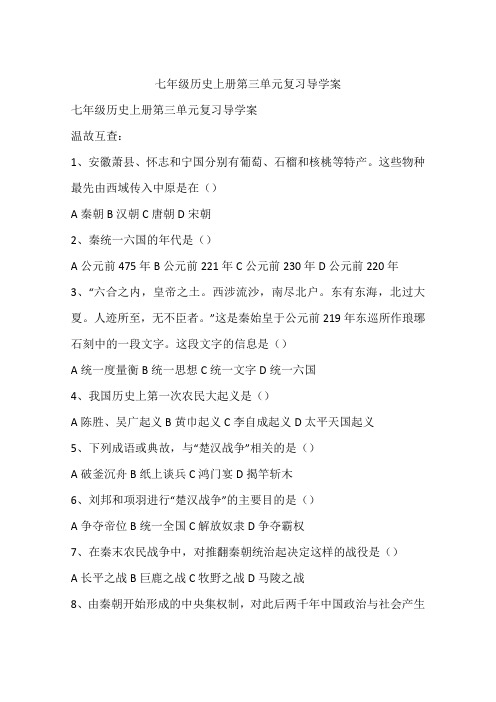 七年级历史上册第三单元复习导学案

七年级历史上册第三单元复习导学案

温故互查：

1、安徽萧县、怀志和宁国分别有葡萄、石榴和核桃等特产。这些物种最先由西域传入中原是在（）

A 秦朝 B 汉朝 C 唐朝 D 宋朝

2、秦统一六国的年代是（）

A 公元前 475 年 B 公元前 221 年 C 公元前 230 年 D 公元前 220 年

3、“六合之内，皇帝之土。西涉流沙，南尽北户。东有东海，北过大夏。人迹所至，无不臣者。”这是秦始皇于公元前 219 年东巡所作琅琊石刻中的一段文字。这段文字的信息是（）

A 统一度量衡 B 统一思想 C 统一文字 D 统一六国

4、我国历史上第一次农民大起义是（）

A 陈胜、吴广起义 B 黄巾起义 C 李自成起义 D 太平天国起义

5、下列成语或典故，与“楚汉战争”相关的是（）

A 破釜沉舟 B 纸上谈兵 C 鸿门宴 D 揭竿斩木

6、刘邦和项羽进行“楚汉战争”的主要目的是（）

A 争夺帝位 B 统一全国 C 解放奴隶 D 争夺霸权

7、在秦末农民战争中，对推翻秦朝统治起决定这样的战役是（）

A 长平之战 B 巨鹿之战 C 牧野之战 D 马陵之战

8、由秦朝开始形成的中央集权制，对此后两千年中国政治与社会产生